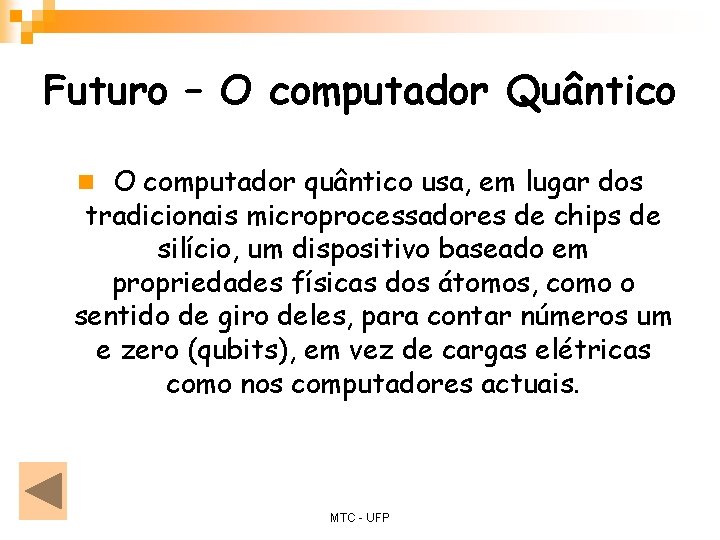 Futuro – O computador Quântico

• O computador quântico usa, em lugar dos tradicionais microprocessadores de chips de silício, um dispositivo baseado em propriedades físicas dos átomos, como o sentido de giro deles, para contar números um e zero (qubits), em vez de cargas elétricas como nos computadores actuais.

MTC - UFP